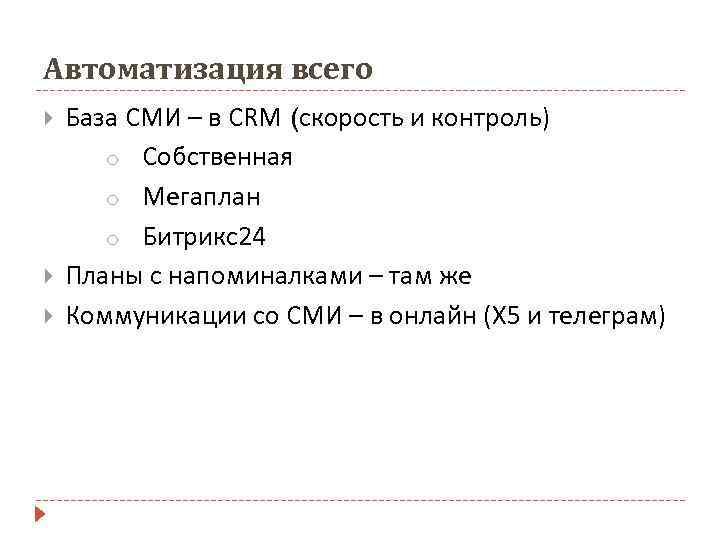 Автоматизация всего

База СМИ – в CRM (скорость и контроль)

Собственная

Мегаплан

Битрикс24

Планы с напоминалками – там же

Коммуникации со СМИ – в онлайн (Х5 и телеграм)